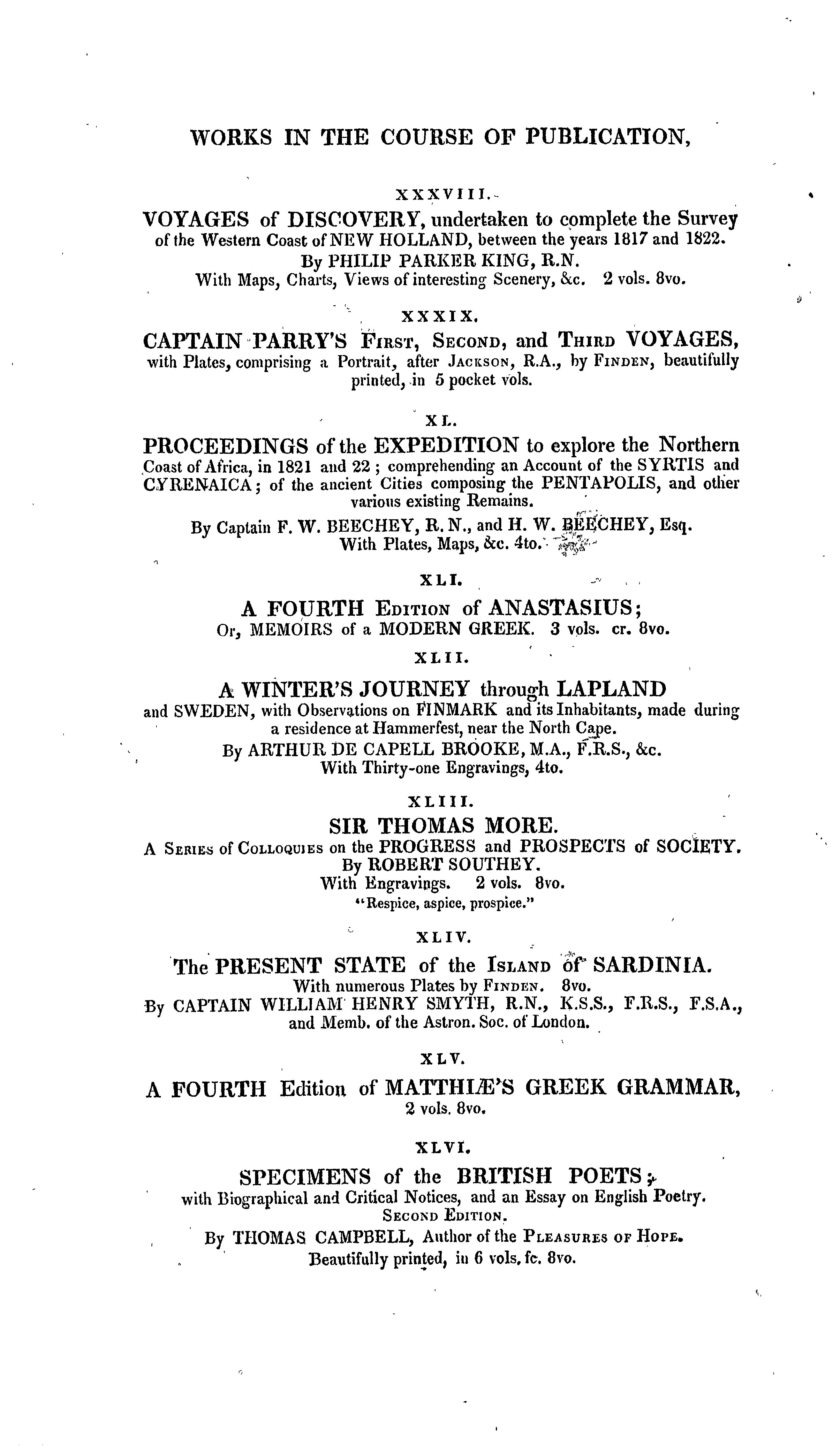 WORKS IN THE COURSE OF PUBLICATION,

XXXVIII.

VOYAGES of DISCOVERY, undertaken to complete the Survey of the Western Coast of NEW HOLLAND, between the years 1817 and 1822.
By PHILIP PARKER KING, R.N.
With Maps, Charts, Views of interesting Scenery, &c. 2 vols. 8vo.

XXXIX.

CAPTAIN PARRY'S First, Second, and Third VOYAGES, with Plates, comprising a Portrait, after Jackson, R.A., by Finden, beautifully printed, in 5 pocket vols.

XL.

PROCEEDINGS of the EXPEDITION to explore the Northern Coast of Africa, in 1821 and 22; comprehending an Account of the SYRTIS and CYRENAICA; of the ancient Cities composing the PENTAPOLIS, and other various existing Remains.
By Captain F. W. BEECHEY, R. N., and H. W. BEECHEY, Esq.
With Plates, Maps, &c. 4to.

XLI.

A FOURTH Edition of ANASTASIUS;
Or, MEMOIRS of a MODERN GREEK. 3 vols. cr. 8vo.

XLII.

A WINTER'S JOURNEY through LAPLAND and SWEDEN, with Observations on FINMARK and its Inhabitants, made during a residence at Hammerfest, near the North Cape.
By ARTHUR DE CAPELL BROOKE, M.A., F.R.S., &c.
With Thirty-one Engravings, 4to.

XLIII.

SIR THOMAS MORE.
A Series of Colloquies on the PROGRESS and PROSPECTS of SOCIETY.
By ROBERT SOUTHEY.
With Engravings. 2 vols. 8vo.
"Respice, aspice, prospice."

XLIV.

The PRESENT STATE of the Island of SARDINIA.
With numerous Plates by Finden. 8vo.
By CAPTAIN WILLIAM HENRY SMYTH, R.N., K.S.S., F.R.S., F.S.A., and Memb. of the Astron. Soc. of London.

XLV.

A FOURTH Edition of MATTHIÆ'S GREEK GRAMMAR, 2 vols. 8vo.

XLVI.

SPECIMENS of the BRITISH POETS;
with Biographical and Critical Notices, and an Essay on English Poetry.
Second Edition.
By THOMAS CAMPBELL, Author of the Pleasures of Hope.
Beautifully printed, in 6 vols. fc. 8vo.